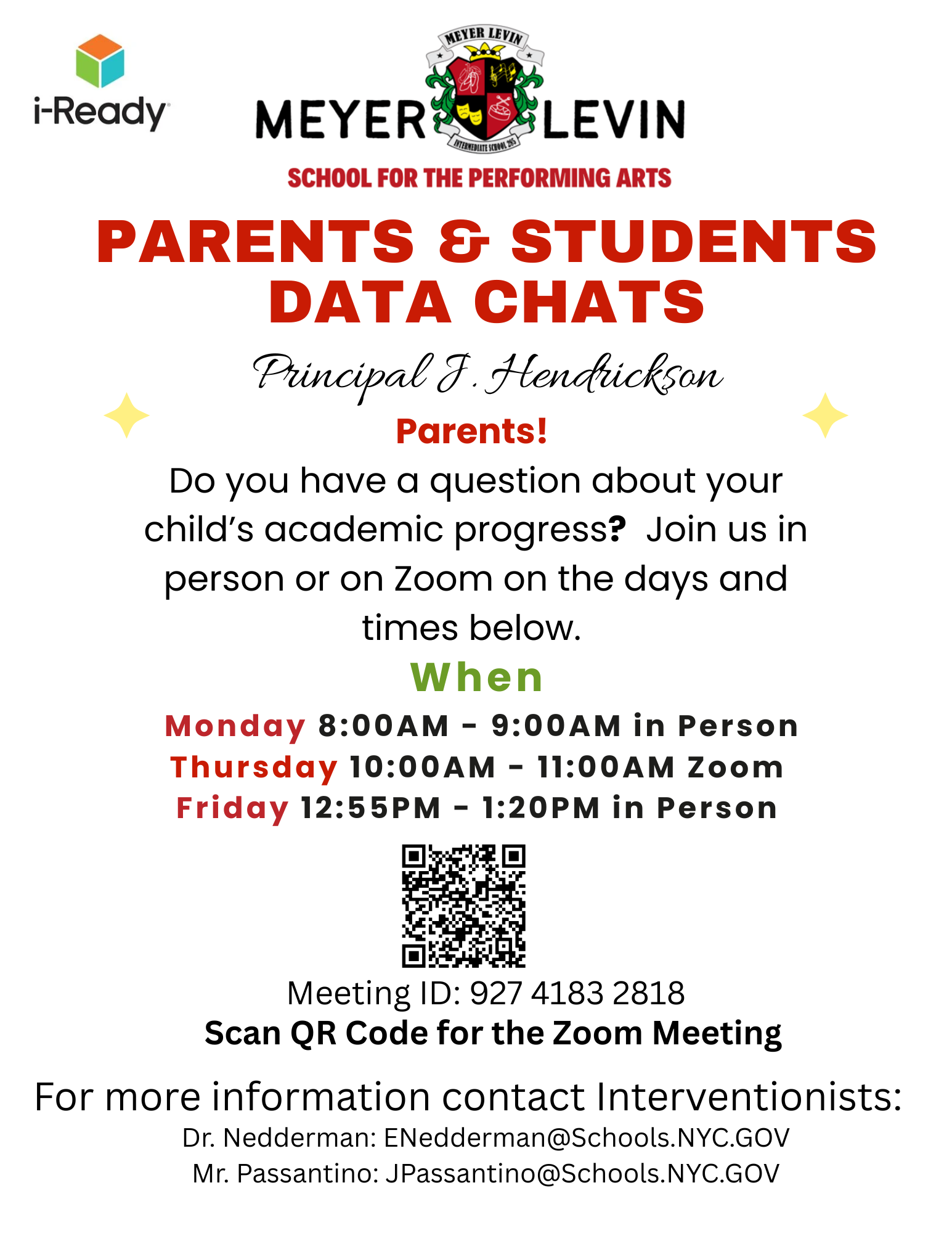 i-Ready

MEYER LEVIN

MEYER LEVIN

INTERMEDIATE SCHOOL 285

SCHOOL FOR THE PERFORMING ARTS

PARENTS & STUDENTS DATA CHATS

Principal J. Hendrickson

Parents!

Do you have a question about your child's academic progress? Join us in person or on Zoom on the days and times below.

When

Monday 8:00AM - 9:00AM in Person
Thursday 10:00AM - 11:00AM Zoom
Friday 12:55PM - 1:20PM in Person

Meeting ID: 927 4183 2818
Scan QR Code for the Zoom Meeting

For more information contact Interventionists:
Dr. Nedderman: ENedderman@Schools.NYC.GOV
Mr. Passantino: JPassantino@Schools.NYC.GOV